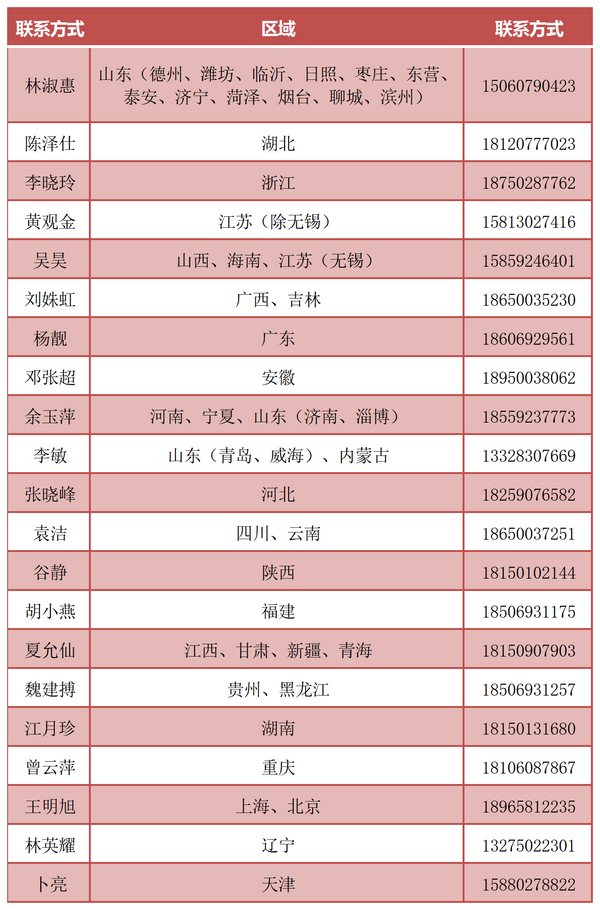 | 联系方式 | 区域 | 联系方式 |
|---|---|---|
| 林淑惠 | 山东（德州、潍坊、临沂、日照、枣庄、东营、泰安、济宁、菏泽、烟台、聊城、滨州） | 15060790423 |
| 陈泽仕 | 湖北 | 18120777023 |
| 李晓玲 | 浙江 | 18750287762 |
| 黄观金 | 江苏（除无锡） | 15813027416 |
| 吴昊 | 山西、海南、江苏（无锡） | 15859246401 |
| 刘姝虹 | 广西、吉林 | 18650035230 |
| 杨靓 | 广东 | 18606929561 |
| 邓张超 | 安徽 | 18950038062 |
| 余玉萍 | 河南、宁夏、山东（济南、淄博） | 18559237773 |
| 李敏 | 山东（青岛、威海）、内蒙古 | 13328307669 |
| 张晓峰 | 河北 | 18259076582 |
| 袁洁 | 四川、云南 | 18650037251 |
| 谷静 | 陕西 | 18150102144 |
| 胡小燕 | 福建 | 18506931175 |
| 夏允仙 | 江西、甘肃、新疆、青海 | 18150907903 |
| 魏建搏 | 贵州、黑龙江 | 18506931257 |
| 江月珍 | 湖南 | 18150131680 |
| 曾云萍 | 重庆 | 18106087867 |
| 王明旭 | 上海、北京 | 18965812235 |
| 林英耀 | 辽宁 | 13275022301 |
| 卜亮 | 天津 | 15880278822 |